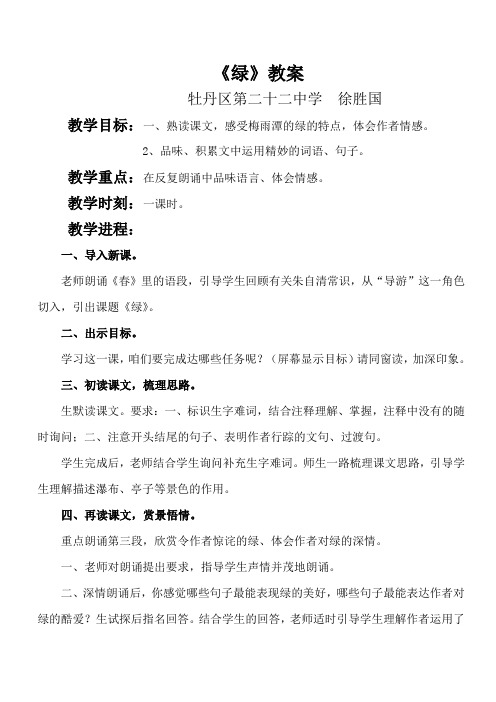 《绿》教案

牡丹区第二十二中学　徐胜国

教学目标：一、熟读课文，感受梅雨潭的绿的特点，体会作者情感。

2、品味、积累文中运用精妙的词语、句子。

教学重点：在反复朗诵中品味语言、体会情感。

教学时刻：一课时。

教学进程：

一、导入新课。

老师朗诵《春》里的语段，引导学生回顾有关朱自清常识，从“导游”这一角色切入，引出课题《绿》。

二、出示目标。

学习这一课，咱们要完成达哪些任务呢？（屏幕显示目标）请同窗读，加深印象。

三、初读课文，梳理思路。

生默读课文。要求：一、标识生字难词，结合注释理解、掌握，注释中没有的随时询问；二、注意开头结尾的句子、表明作者行踪的文句、过渡句。

学生完成后，老师结合学生询问补充生字难词。师生一路梳理课文思路，引导学生理解描述瀑布、亭子等景色的作用。

四、再读课文，赏景悟情。

重点朗诵第三段，欣赏令作者惊诧的绿、体会作者对绿的深情。

一、老师对朗诵提出要求，指导学生声情并茂地朗诵。

二、深情朗诵后，你感觉哪些句子最能表现绿的美好，哪些句子最能表达作者对绿的酷爱？生试探后指名回答。结合学生的回答，老师适时引导学生理解作者运用了